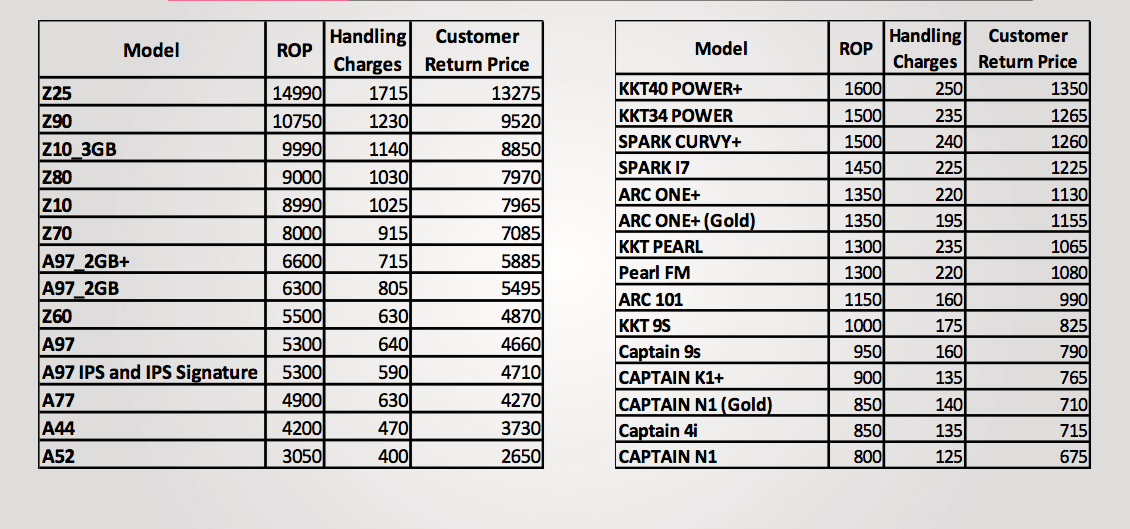 | Model | ROP | Handling Charges | Customer Return Price |
|---|---|---|---|
| Z25 | 14990 | 1715 | 13275 |
| Z90 | 10750 | 1230 | 9520 |
| Z10_3GB | 9990 | 1140 | 8850 |
| Z80 | 9000 | 1030 | 7970 |
| Z10 | 8990 | 1025 | 7965 |
| Z70 | 8000 | 915 | 7085 |
| A97_2GB+ | 6600 | 715 | 5885 |
| A97_2GB | 6300 | 805 | 5495 |
| Z60 | 5500 | 630 | 4870 |
| A97 | 5300 | 640 | 4660 |
| A97 IPS and IPS Signature | 5300 | 590 | 4710 |
| A77 | 4900 | 630 | 4270 |
| A44 | 4200 | 470 | 3730 |
| A52 | 3050 | 400 | 2650 |

| Model | ROP | Handling Charges | Customer Return Price |
|---|---|---|---|
| KKT40 POWER+ | 1600 | 250 | 1350 |
| KKT34 POWER | 1500 | 235 | 1265 |
| SPARK CURVY+ | 1500 | 240 | 1260 |
| SPARK I7 | 1450 | 225 | 1225 |
| ARC ONE+ | 1350 | 220 | 1130 |
| ARC ONE+ (Gold) | 1350 | 195 | 1155 |
| KKT PEARL | 1300 | 235 | 1065 |
| Pearl FM | 1300 | 220 | 1080 |
| ARC 101 | 1150 | 160 | 990 |
| KKT 9S | 1000 | 175 | 825 |
| Captain 9s | 950 | 160 | 790 |
| CAPTAIN K1+ | 900 | 135 | 765 |
| CAPTAIN N1 (Gold) | 850 | 140 | 710 |
| Captain 4i | 850 | 135 | 715 |
| CAPTAIN N1 | 800 | 125 | 675 |